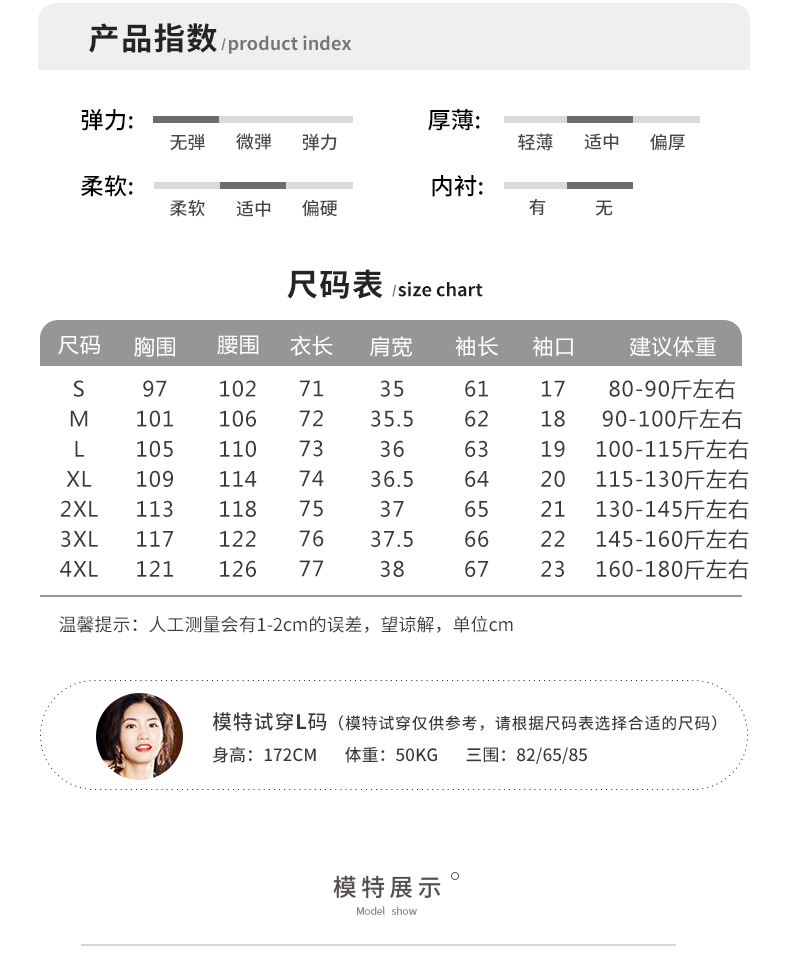 产品指数 /product index

弹力: 无弹 微弹 弹力

厚薄: 轻薄 适中 偏厚

柔软: 柔软 适中 偏硬

内衬: 有 无

尺码表 /size chart

| 尺码 | 胸围 | 腰围 | 衣长 | 肩宽 | 袖长 | 袖口 | 建议体重 |
|---|---|---|---|---|---|---|---|
| S | 97 | 102 | 71 | 35 | 61 | 17 | 80-90斤左右 |
| M | 101 | 106 | 72 | 35.5 | 62 | 18 | 90-100斤左右 |
| L | 105 | 110 | 73 | 36 | 63 | 19 | 100-115斤左右 |
| XL | 109 | 114 | 74 | 36.5 | 64 | 20 | 115-130斤左右 |
| 2XL | 113 | 118 | 75 | 37 | 65 | 21 | 130-145斤左右 |
| 3XL | 117 | 122 | 76 | 37.5 | 66 | 22 | 145-160斤左右 |
| 4XL | 121 | 126 | 77 | 38 | 67 | 23 | 160-180斤左右 |

温馨提示：人工测量会有1-2cm的误差，望谅解，单位cm

模特试穿L码（模特试穿仅供参考，请根据尺码表选择合适的尺码）
身高：172CM 体重：50KG 三围：82/65/85

模特展示
Model show